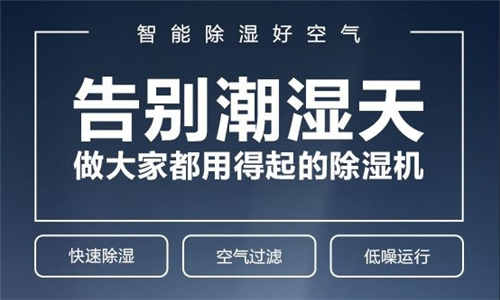 智能除湿好空气

告别潮湿天

做大家都用得起的除湿机

快速除湿

空气过滤

低噪运行